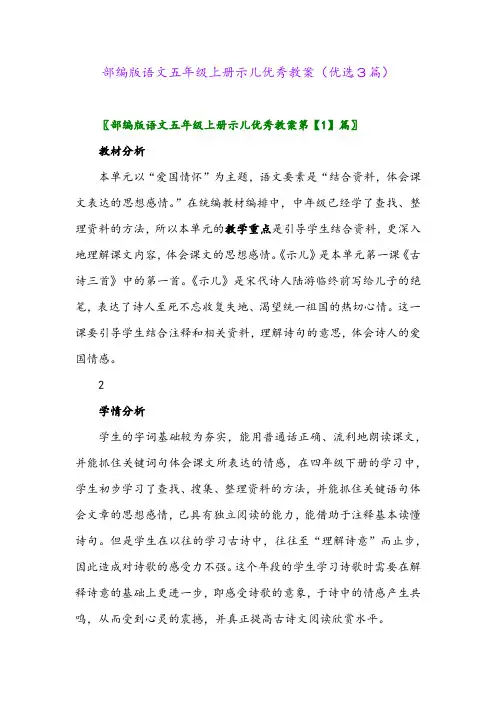 部编版语文五年级上册示儿优秀教案（优选3篇）

〖部编版语文五年级上册示儿优秀教案第【1】篇〗

教材分析

本单元以“爱国情怀”为主题，语文要素是“结合资料，体会课文表达的思想感情。”在统编教材编排中，中年级已经学了查找、整理资料的方法，所以本单元的教学重点是引导学生结合资料，更深入地理解课文内容，体会课文的思想感情。《示儿》是本单元第一课《古诗三首》中的第一首。《示儿》是宋代诗人陆游临终前写给儿子的绝笔，表达了诗人至死不忘收复失地、渴望统一祖国的热切心情。这一课要引导学生结合注释和相关资料，理解诗句的意思，体会诗人的爱国情感。

2

学情分析

学生的字词基础较为夯实，能用普通话正确、流利地朗读课文，并能抓住关键词句体会课文所表达的情感，在四年级下册的学习中，学生初步学习了查找、搜集、整理资料的方法，并能抓住关键语句体会文章的思想感情，已具有独立阅读的能力，能借助于注释基本读懂诗句。但是学生在以往的学习古诗中，往往至“理解诗意”而止步，因此造成对诗歌的感受力不强。这个年段的学生学习诗歌时需要在解释诗意的基础上更进一步，即感受诗歌的意象，于诗中的情感产生共鸣，从而受到心灵的震撼，并真正提高古诗文阅读欣赏水平。